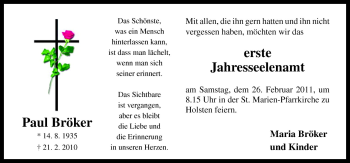 Paul Bröker
* 14. 8. 1935
† 21. 2. 2010

Das Schönste,
was ein Mensch
hinterlassen kann,
ist dass man lächelt,
wenn man sich
seiner erinnert.

Das Sichtbare
ist vergangen,
aber es bleibt
die Liebe und
die Erinnerung
in unseren Herzen.

Mit allen, die ihn gern hatten und ihn nicht vergessen haben, möchten wir das

erste
Jahresseelenamt

am Samstag, dem 26. Februar 2011, um 8.15 Uhr in der St. Marien-Pfarrkirche zu Holsten feiern.

Maria Bröker
und Kinder